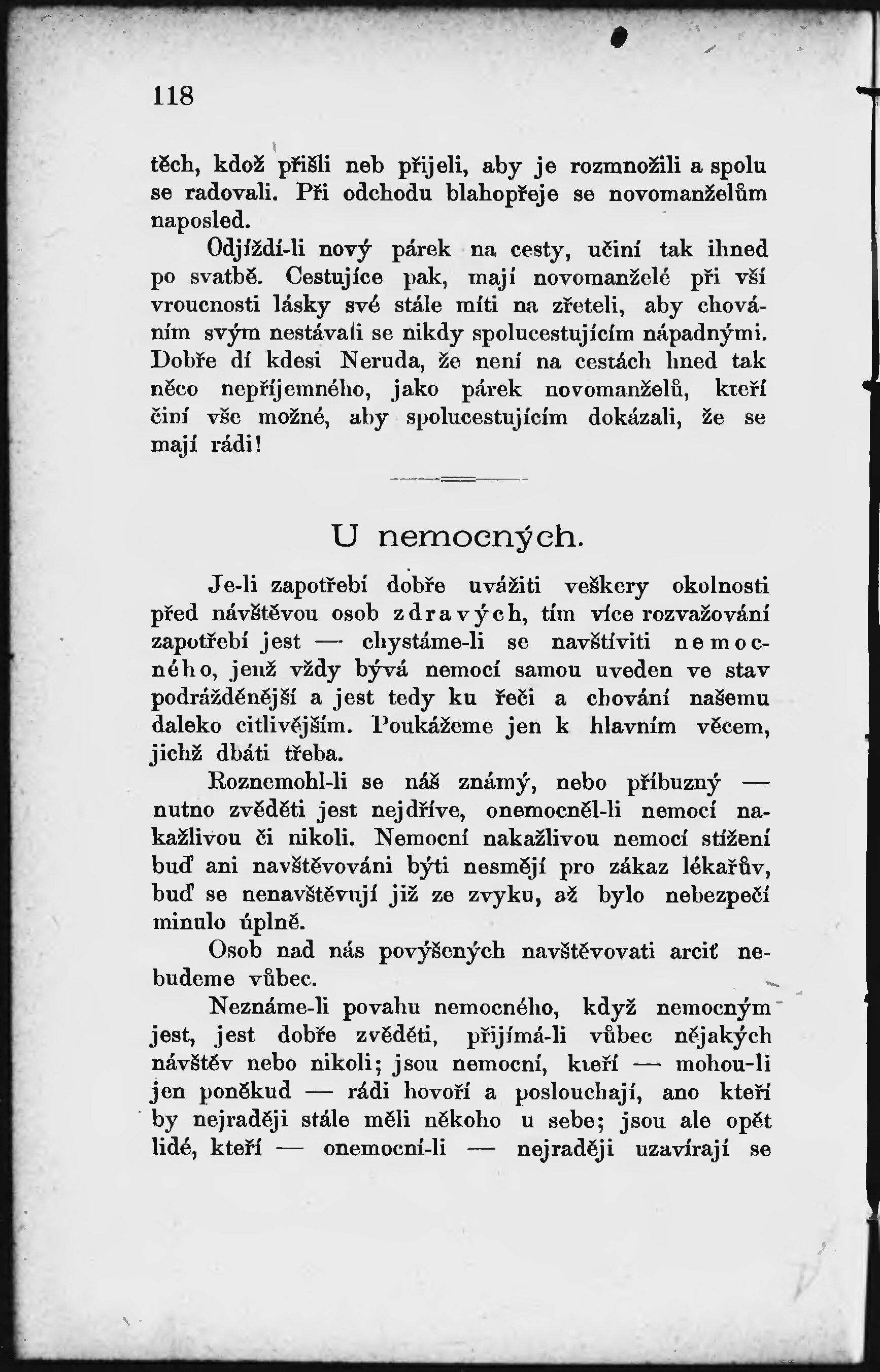 118

těch, kdož přišli neb přijeli, aby je rozmnožili a spolu se radovali. Při odchodu blahopřeje se novomanželům naposled.

Odjíždí-li nový párek na cesty, učiní tak ihned po svatbě. Cestujíce pak, mají novomanželé při vší vroucnosti lásky své stále míti na zřeteli, aby chováním svým nestávali se nikdy spolucestujícím nápadnými. Dobře dí kdesi Neruda, že není na cestách hned tak něco nepříjemného, jako párek novomanželů, kteří činí vše možné, aby spolucestujícím dokázali, že se mají rádi!

U nemocných.

Je-li zapotřebí dobře uvážiti veškery okolnosti před návštěvou osob zdravých, tím více rozvažování zapotřebí jest — chystáme-li se navštíviti nemocného, jenž vždy bývá nemocí samou uveden ve stav podrážděnější a jest tedy ku řeči a chování našemu daleko citlivějším. Poukážeme jen k hlavním věcem, jichž dbáti třeba.

Roznemohl-li se náš známý, nebo příbuzný — nutno zvěděti jest nejdříve, onemocněl-li nemocí nakažlivou či nikoli. Nemocní nakažlivou nemocí stížení buď ani navštěvováni býti nesmějí pro zákaz lékařův, buď se nenavštěvují již ze zvyku, až bylo nebezpečí minulo úplně.

Osob nad nás povýšených navštěvovati arciť nebudeme vůbec.

Neznáme-li povahu nemocného, když nemocným jest, jest dobře zvěděti, přijímá-li vůbec nějakých návštěv nebo nikoli; jsou nemocní, kteří — mohou-li jen poněkud — rádi hovoří a poslouchají, ano kteří by nejraději stále měli někoho u sebe; jsou ale opět lidé, kteří — onemocní-li — nejraději uzavírají se